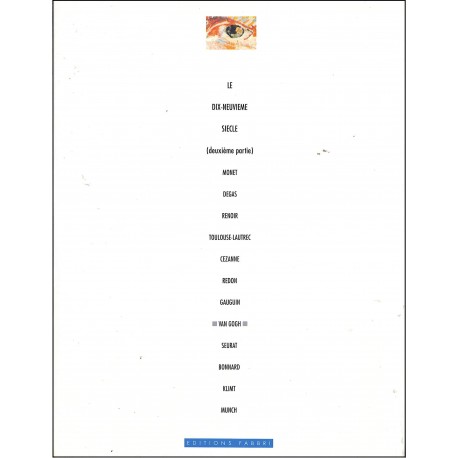 LE

DIX-NEUVIEME

SIECLE

(deuxième partie)

MONET

DEGAS

RENOIR

TOULOUSE-LAUTREC

CEZANNE

REDON

GAUGUIN

VAN GOGH

SEURAT

BONNARD

KLIMT

MUNCH

EDITIONS FABBRI